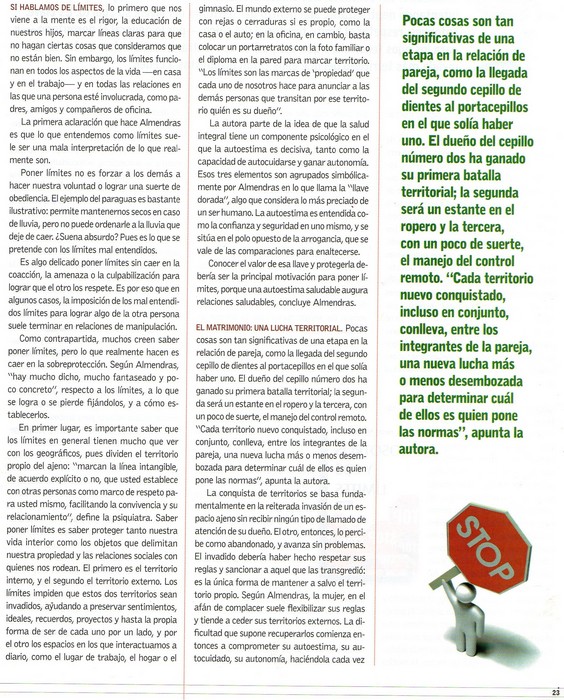 SI HABLAMOS DE LÍMITES, lo primero que nos viene a la mente es el rigor, la educación de nuestros hijos, marcar líneas claras para que no hagan ciertas cosas que consideramos que no están bien. Sin embargo, los límites funcionan en todos los aspectos de la vida —en casa y en el trabajo— y en todas las relaciones en las que una persona esté involucrada, como padres, amigos y compañeros de oficina.

La primera aclaración que hace Almendras es que lo que entendemos como límites suele ser una mala interpretación de lo que realmente son.

Poner límites no es forzar a los demás a hacer nuestra voluntad o lograr una suerte de obediencia. El ejemplo del paraguas es bastante ilustrativo: permite mantenernos secos en caso de lluvia, pero no puede ordenarle a la lluvia que deje de caer. ¿Suena absurdo? Pues es lo que se pretende con los límites mal entendidos.

Es algo delicado poner límites sin caer en la coacción, la amenaza o la culpabilización para lograr que el otro los respete. Es por eso que en algunos casos, la imposición de los mal entendidos límites para lograr algo de la otra persona suele terminar en relaciones de manipulación.

Como contrapartida, muchos creen saber poner límites, pero lo que realmente hacen es caer en la sobreprotección. Según Almendras, "hay mucho dicho, mucho fantaseado y poco concreto", respecto a los límites, a lo que se logra o se pierde fijándolos, y a cómo establecerlos.

En primer lugar, es importante saber que los límites en general tienen mucho que ver con los geográficos, pues dividen el territorio propio del ajeno: "marcan la línea intangible, de acuerdo explícito o no, que usted establece con otras personas como marco de respeto para usted mismo, facilitando la convivencia y su relacionamiento", define la psiquiatra. Saber poner límites es saber proteger tanto nuestra vida interior como los objetos que delimitan nuestra propiedad y las relaciones sociales con quienes nos rodean. El primero es el territorio interno, y el segundo el territorio externo. Los límites impiden que estos dos territorios sean invadidos, ayudando a preservar sentimientos, ideales, recuerdos, proyectos y hasta la propia forma de ser de cada uno por un lado, y por el otro los espacios en los que interactuamos a diario, como el lugar de trabajo, el hogar o el gimnasio. El mundo externo se puede proteger con rejas o cerraduras si es propio, como la casa o el auto; en la oficina, en cambio, basta colocar un portarretratos con la foto familiar o el diploma en la pared para marcar territorio. "Los límites son las marcas de 'propiedad' que cada uno de nosotros hace para anunciar a las demás personas que transitan por ese territorio quién es su dueño".

La autora parte de la idea de que la salud integral tiene un componente psicológico en el que la autoestima es decisiva, tanto como la capacidad de autocuidarse y ganar autonomía. Esos tres elementos son agrupados simbólicamente por Almendras en lo que llama la "llave dorada", algo que considera lo más preciado de un ser humano. La autoestima es entendida como la confianza y seguridad en uno mismo, y se sitúa en el polo opuesto de la arrogancia, que se vale de las comparaciones para enaltecerse.

Conocer el valor de esa llave y protegerla debería ser la principal motivación para poner límites, porque una autoestima saludable augura relaciones saludables, concluye Almendras.

EL MATRIMONIO: UNA LUCHA TERRITORIAL. Pocas cosas son tan significativas de una etapa en la relación de pareja, como la llegada del segundo cepillo de dientes al portacepillos en el que solía haber uno. El dueño del cepillo número dos ha ganado su primera batalla territorial; la segunda será un estante en el ropero y la tercera, con un poco de suerte, el manejo del control remoto. "Cada territorio nuevo conquistado, incluso en conjunto, conlleva, entre los integrantes de la pareja, una nueva lucha más o menos desembozada para determinar cuál de ellos es quien pone las normas", apunta la autora.

La conquista de territorios se basa fundamentalmente en la reiterada invasión de un espacio ajeno sin recibir ningún tipo de llamado de atención de su dueño. El otro, entonces, lo percibe como abandonado, y avanza sin problemas. El invadido debería haber hecho respetar sus reglas y sancionar a aquel que las transgredió: es la única forma de mantener a salvo el territorio propio. Según Almendras, la mujer, en el afán de complacer suele flexibilizar sus reglas y tiende a ceder sus territorios externos. La dificultad que supone recuperarlos comienza entonces a comprometer su autoestima, su autocuidado, su autonomía, haciéndola cada vez

Pocas cosas son tan significativas de una etapa en la relación de pareja, como la llegada del segundo cepillo de dientes al portacepillos en el que solía haber uno. El dueño del cepillo número dos ha ganado su primera batalla territorial; la segunda será un estante en el ropero y la tercera, con un poco de suerte, el manejo del control remoto. "Cada territorio nuevo conquistado, incluso en conjunto, conlleva, entre los integrantes de la pareja, una nueva lucha más o menos desembozada para determinar cuál de ellos es quien pone las normas", apunta la autora.

STOP

23